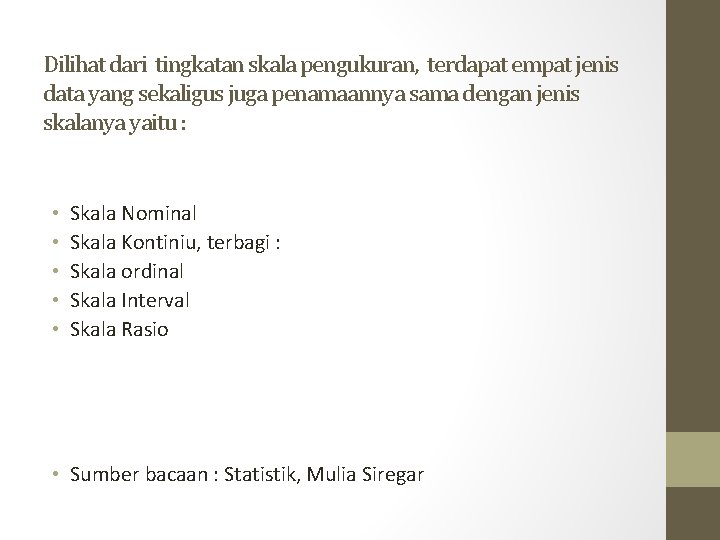 Dilihat dari tingkatan skala pengukuran, terdapat empat jenis data yang sekaligus juga penamaannya sama dengan jenis skalanya yaitu :

• Skala Nominal
• Skala Kontiniu, terbagi :
• Skala ordinal
• Skala Interval
• Skala Rasio

• Sumber bacaan : Statistik, Mulia Siregar